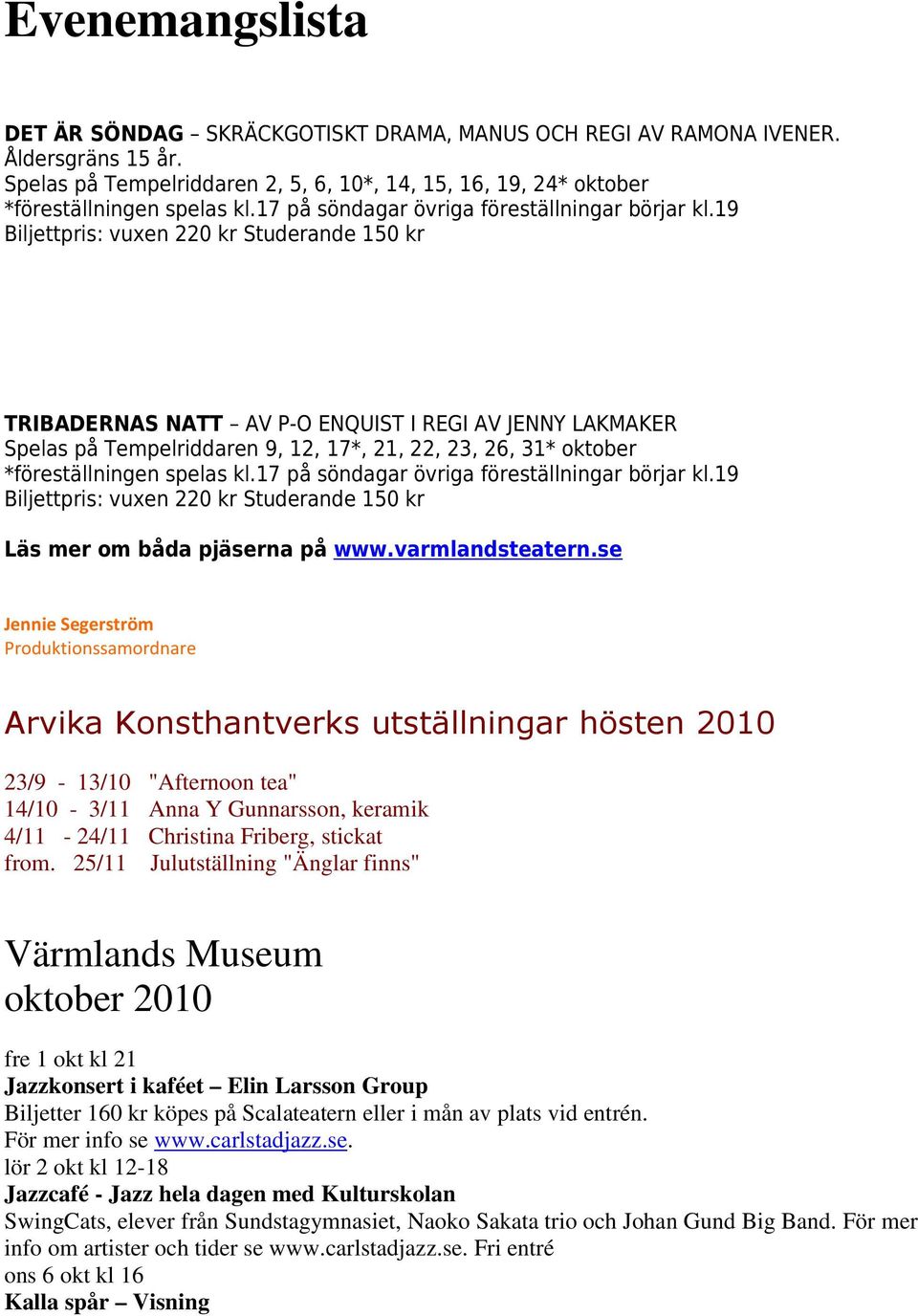 Evenemangslista

DET ÄR SÖNDAG – SKRÄCKGOTISKT DRAMA, MANUS OCH REGI AV RAMONA IVENER. Åldersgräns 15 år.
Spelas på Tempelriddaren 2, 5, 6, 10*, 14, 15, 16, 19, 24* oktober
*föreställningen spelas kl.17 på söndagar övriga föreställningar börjar kl.19
Biljettpris: vuxen 220 kr Studerande 150 kr

TRIBADERNAS NATT – AV P-O ENQUIST I REGI AV JENNY LAKMAKER
Spelas på Tempelriddaren 9, 12, 17*, 21, 22, 23, 26, 31* oktober
*föreställningen spelas kl.17 på söndagar övriga föreställningar börjar kl.19
Biljettpris: vuxen 220 kr Studerande 150 kr

Läs mer om båda pjäserna på www.varmlandsteatern.se

Jennie Segerström
Produktionssamordnare

Arvika Konsthantverks utställningar hösten 2010

23/9 - 13/10 "Afternoon tea"
14/10 - 3/11 Anna Y Gunnarsson, keramik
4/11 - 24/11 Christina Friberg, stickat
from. 25/11 Julutställning "Änglar finns"

Värmlands Museum
oktober 2010

fre 1 okt kl 21
Jazzkonsert i kaféet – Elin Larsson Group
Biljetter 160 kr köpes på Scalateatern eller i mån av plats vid entrén.
För mer info se www.carlstadjazz.se.
lör 2 okt kl 12-18
Jazzcafé - Jazz hela dagen med Kulturskolan
SwingCats, elever från Sundstagymnasiet, Naoko Sakata trio och Johan Gund Big Band. För mer info om artister och tider se www.carlstadjazz.se. Fri entré
ons 6 okt kl 16
Kalla spår – Visning